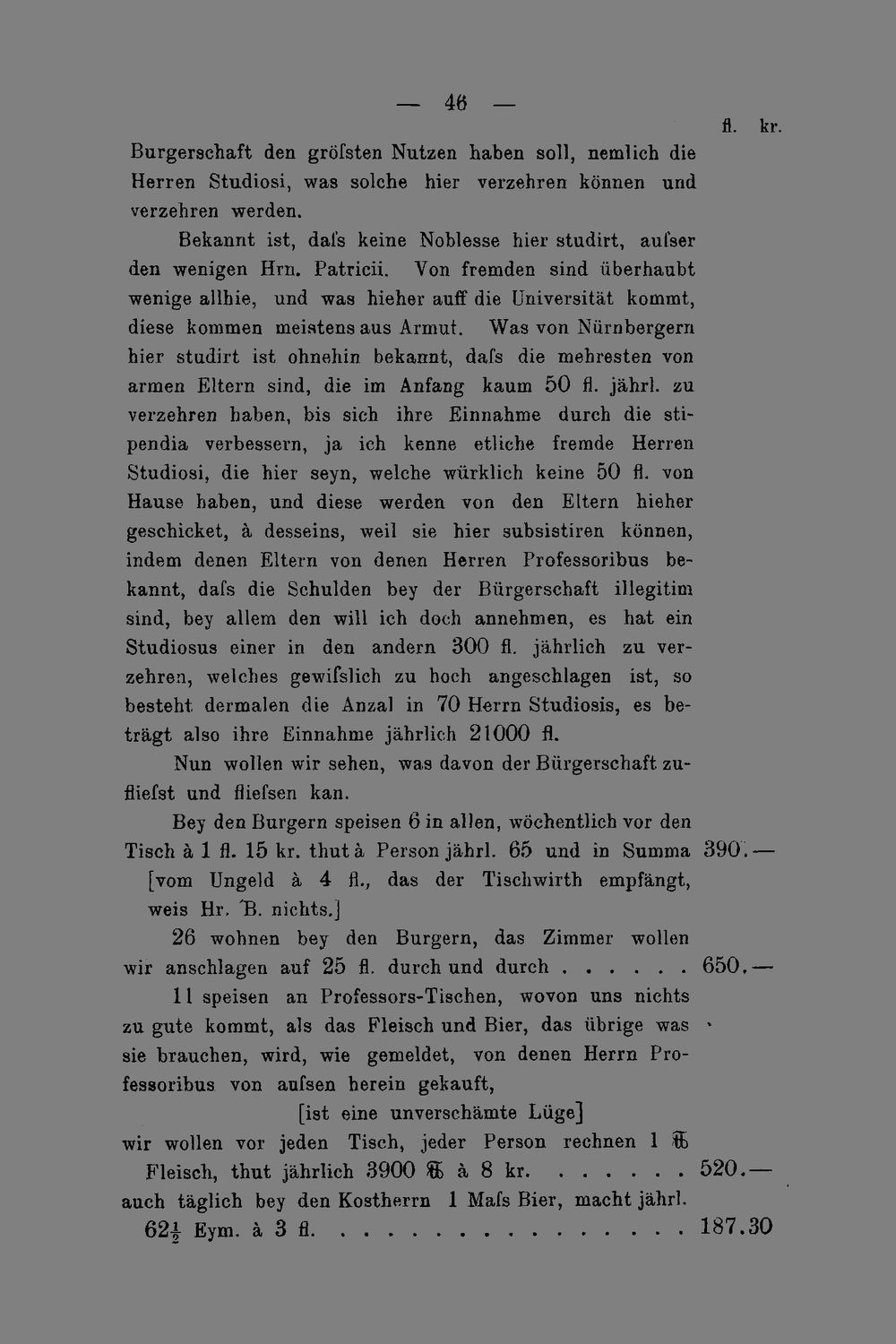 — 46 —

fl. kr.

Burgerschaft den gröſsten Nutzen haben soll, nemlich die Herren Studiosi, was solche hier verzehren können und verzehren werden.

Bekannt ist, daſs keine Noblesse hier studirt, auſser den wenigen Hrn. Patricii. Von fremden sind überhaubt wenige allhie, und was hieher auff die Universität kommt, diese kommen meistens aus Armut. Was von Nürnbergern hier studirt ist ohnehin bekannt, daſs die mehresten von armen Eltern sind, die im Anfang kaum 50 fl. jährl. zu verzehren haben, bis sich ihre Einnahme durch die stipendia verbessern, ja ich kenne etliche fremde Herren Studiosi, die hier seyn, welche würklich keine 50 fl. von Hause haben, und diese werden von den Eltern hieher geschicket, à desseins, weil sie hier subsistiren können, indem denen Eltern von denen Herren Professoribus bekannt, daſs die Schulden bey der Bürgerschaft illegitim sind, bey allem den will ich doch annehmen, es hat ein Studiosus einer in den andern 300 fl. jährlich zu verzehren, welches gewiſslich zu hoch angeschlagen ist, so besteht dermalen die Anzal in 70 Herrn Studiosis, es beträgt also ihre Einnahme jährlich 21000 fl.

Nun wollen wir sehen, was davon der Bürgerschaft zuflieſst und flieſsen kan.

Bey den Burgern speisen 6 in allen, wöchentlich vor den Tisch à 1 fl. 15 kr. thut à Person jährl. 65 und in Summa 390.—
[vom Ungeld à 4 fl., das der Tischwirth empfängt, weis Hr. B. nichts.]

26 wohnen bey den Burgern, das Zimmer wollen wir anschlagen auf 25 fl. durch und durch 650.—

11 speisen an Professors-Tischen, wovon uns nichts zu gute kommt, als das Fleisch und Bier, das übrige was sie brauchen, wird, wie gemeldet, von denen Herrn Professoribus von auſsen herein gekauft,
[ist eine unverschämte Lüge]
wir wollen vor jeden Tisch, jeder Person rechnen 1 ℔ Fleisch, thut jährlich 3900 ℔ à 8 kr. 520.—
auch täglich bey den Kostherrn 1 Maſs Bier, macht jährl. $62\frac{1}{2}$ Eym. à 3 fl. 187.30